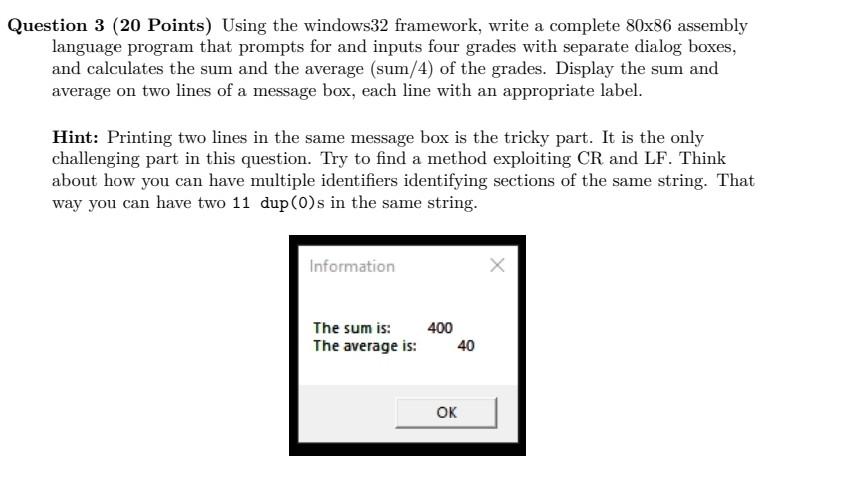 **Question 3 (20 Points)** Using the windows32 framework, write a complete 80x86 assembly language program that prompts for and inputs four grades with separate dialog boxes, and calculates the sum and the average (sum/4) of the grades. Display the sum and average on two lines of a message box, each line with an appropriate label.

**Hint:** Printing two lines in the same message box is the tricky part. It is the only challenging part in this question. Try to find a method exploiting CR and LF. Think about how you can have multiple identifiers identifying sections of the same string. That way you can have two 11 dup(0)s in the same string.

Information ×

The sum is: 400
The average is: 40

OK